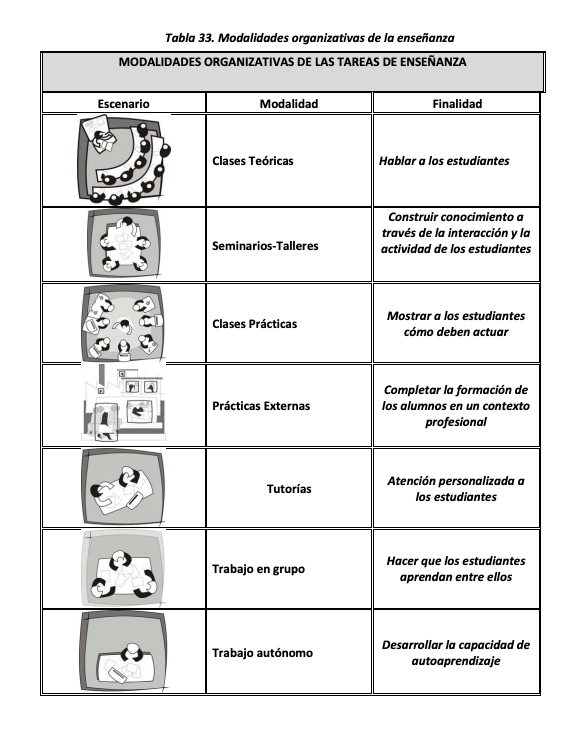 Tabla 33. Modalidades organizativas de la enseñanza

MODALIDADES ORGANIZATIVAS DE LAS TAREAS DE ENSEÑANZA

| Escenario | Modalidad | Finalidad |
|---|---|---|
| | Clases Teóricas | Hablar a los estudiantes |
| | Seminarios-Talleres | Construir conocimiento a través de la interacción y la actividad de los estudiantes |
| | Clases Prácticas | Mostrar a los estudiantes cómo deben actuar |
| | Prácticas Externas | Completar la formación de los alumnos en un contexto profesional |
| | Tutorías | Atención personalizada a los estudiantes |
| | Trabajo en grupo | Hacer que los estudiantes aprendan entre ellos |
| | Trabajo autónomo | Desarrollar la capacidad de autoaprendizaje |